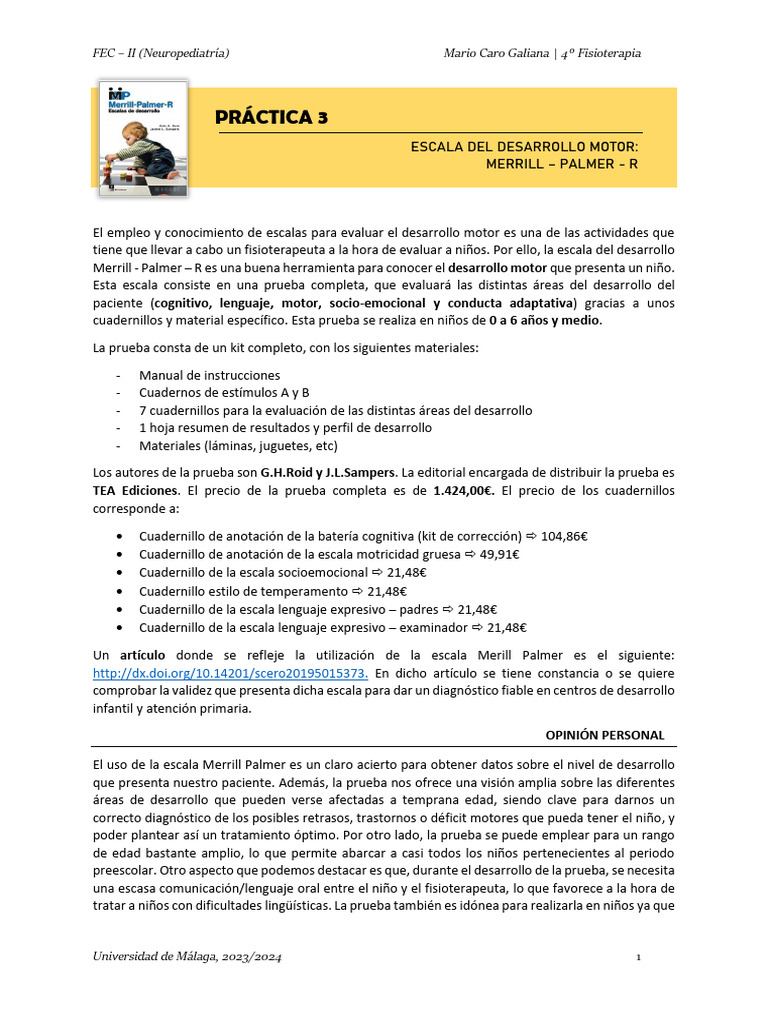 FEC – II (Neuropediatría)

Mario Caro Galiana | 4º Fisioterapia

MP
Merrill-Palmer-R
Escalas de desarrollo

PRÁCTICA 3

ESCALA DEL DESARROLLO MOTOR:
MERRILL – PALMER - R

El empleo y conocimiento de escalas para evaluar el desarrollo motor es una de las actividades que tiene que llevar a cabo un fisioterapeuta a la hora de evaluar a niños. Por ello, la escala del desarrollo Merrill - Palmer – R es una buena herramienta para conocer el desarrollo motor que presenta un niño. Esta escala consiste en una prueba completa, que evaluará las distintas áreas del desarrollo del paciente (cognitivo, lenguaje, motor, socio-emocional y conducta adaptativa) gracias a unos cuadernillos y material específico. Esta prueba se realiza en niños de 0 a 6 años y medio.

La prueba consta de un kit completo, con los siguientes materiales:

- Manual de instrucciones
- Cuadernos de estímulos A y B
- 7 cuadernillos para la evaluación de las distintas áreas del desarrollo
- 1 hoja resumen de resultados y perfil de desarrollo
- Materiales (láminas, juguetes, etc)

Los autores de la prueba son G.H.Roid y J.L.Sampers. La editorial encargada de distribuir la prueba es TEA Ediciones. El precio de la prueba completa es de 1.424,00€. El precio de los cuadernillos corresponde a:

• Cuadernillo de anotación de la batería cognitiva (kit de corrección) ⇨ 104,86€
• Cuadernillo de anotación de la escala motricidad gruesa ⇨ 49,91€
• Cuadernillo de la escala socioemocional ⇨ 21,48€
• Cuadernillo estilo de temperamento ⇨ 21,48€
• Cuadernillo de la escala lenguaje expresivo – padres ⇨ 21,48€
• Cuadernillo de la escala lenguaje expresivo – examinador ⇨ 21,48€

Un artículo donde se refleje la utilización de la escala Merill Palmer es el siguiente: http://dx.doi.org/10.14201/scero20195015373. En dicho artículo se tiene constancia o se quiere comprobar la validez que presenta dicha escala para dar un diagnóstico fiable en centros de desarrollo infantil y atención primaria.

OPINIÓN PERSONAL

El uso de la escala Merrill Palmer es un claro acierto para obtener datos sobre el nivel de desarrollo que presenta nuestro paciente. Además, la prueba nos ofrece una visión amplia sobre las diferentes áreas de desarrollo que pueden verse afectadas a temprana edad, siendo clave para darnos un correcto diagnóstico de los posibles retrasos, trastornos o déficit motores que pueda tener el niño, y poder plantear así un tratamiento óptimo. Por otro lado, la prueba se puede emplear para un rango de edad bastante amplio, lo que permite abarcar a casi todos los niños pertenecientes al periodo preescolar. Otro aspecto que podemos destacar es que, durante el desarrollo de la prueba, se necesita una escasa comunicación/lenguaje oral entre el niño y el fisioterapeuta, lo que favorece a la hora de tratar a niños con dificultades lingüísticas. La prueba también es idónea para realizarla en niños ya que

Universidad de Málaga, 2023/2024

1